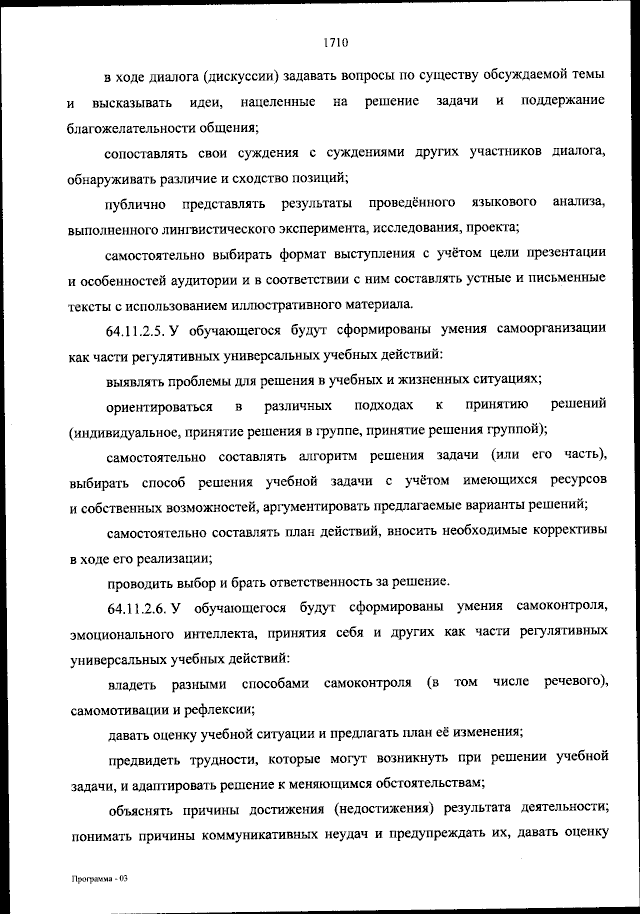 1710

в ходе диалога (дискуссии) задавать вопросы по существу обсуждаемой темы и высказывать идеи, нацеленные на решение задачи и поддержание благожелательности общения;

сопоставлять свои суждения с суждениями других участников диалога, обнаруживать различие и сходство позиций;

публично представлять результаты проведённого языкового анализа, выполненного лингвистического эксперимента, исследования, проекта;

самостоятельно выбирать формат выступления с учётом цели презентации и особенностей аудитории и в соответствии с ним составлять устные и письменные тексты с использованием иллюстративного материала.

64.11.2.5. У обучающегося будут сформированы умения самоорганизации как части регулятивных универсальных учебных действий:

выявлять проблемы для решения в учебных и жизненных ситуациях;

ориентироваться в различных подходах к принятию решений (индивидуальное, принятие решения в группе, принятие решения группой);

самостоятельно составлять алгоритм решения задачи (или его часть), выбирать способ решения учебной задачи с учётом имеющихся ресурсов и собственных возможностей, аргументировать предлагаемые варианты решений;

самостоятельно составлять план действий, вносить необходимые коррективы в ходе его реализации;

проводить выбор и брать ответственность за решение.

64.11.2.6. У обучающегося будут сформированы умения самоконтроля, эмоционального интеллекта, принятия себя и других как части регулятивных универсальных учебных действий:

владеть разными способами самоконтроля (в том числе речевого), самомотивации и рефлексии;

давать оценку учебной ситуации и предлагать план её изменения;

предвидеть трудности, которые могут возникнуть при решении учебной задачи, и адаптировать решение к меняющимся обстоятельствам;

объяснять причины достижения (недостижения) результата деятельности; понимать причины коммуникативных неудач и предупреждать их, давать оценку

Программа - 03